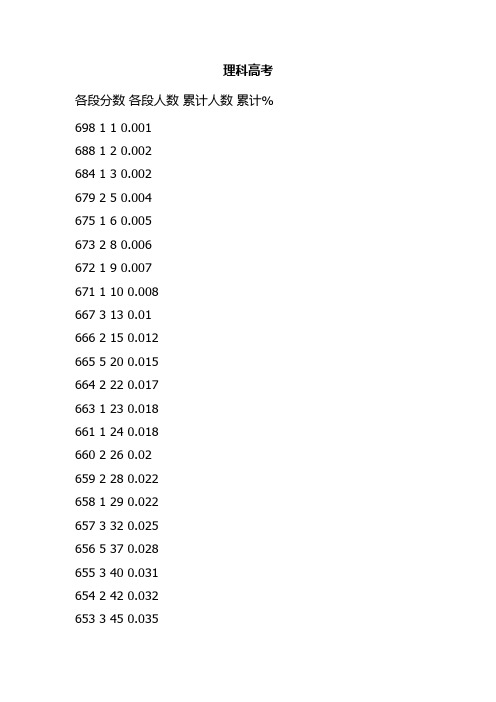 理科高考

各段分数 各段人数 累计人数 累计%

698 1 1 0.001

688 1 2 0.002

684 1 3 0.002

679 2 5 0.004

675 1 6 0.005

673 2 8 0.006

672 1 9 0.007

671 1 10 0.008

667 3 13 0.01

666 2 15 0.012

665 5 20 0.015

664 2 22 0.017

663 1 23 0.018

661 1 24 0.018

660 2 26 0.02

659 2 28 0.022

658 1 29 0.022

657 3 32 0.025

656 5 37 0.028

655 3 40 0.031

654 2 42 0.032

653 3 45 0.035